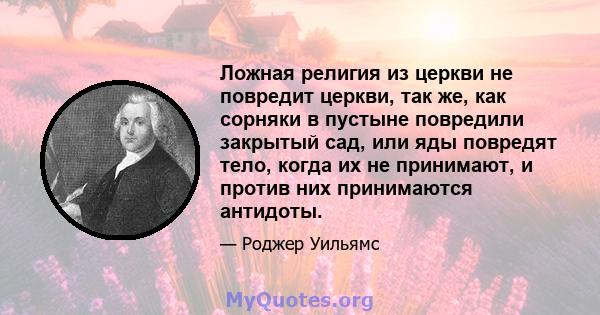 Ложная религия из церкви не повредит церкви, так же, как сорняки в пустыне повредили закрытый сад, или яды повредят тело, когда их не принимают, и против них принимаются антидоты.

— Роджер Уильямс

MyQuotes.org